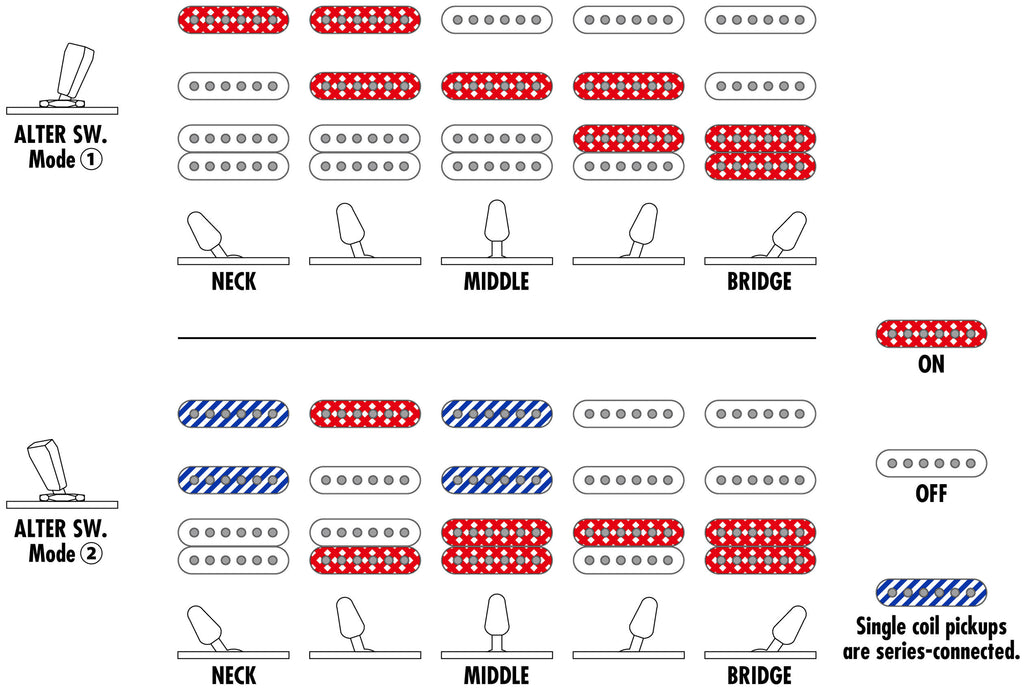 ALTER SW.
Mode ①

NECK

MIDDLE

BRIDGE

ON

ALTER SW.
Mode ②

OFF

Single coil pickups are series-connected.

NECK

MIDDLE

BRIDGE